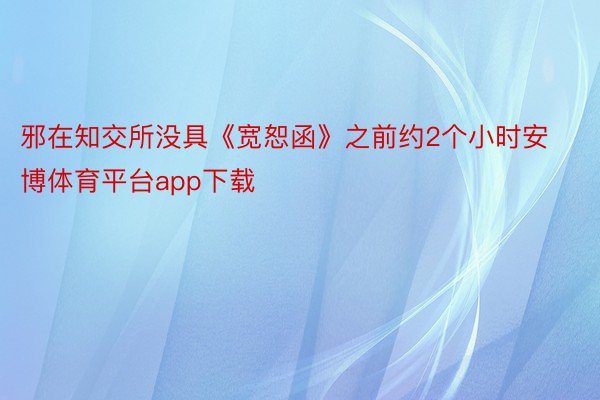 邪在知交所没具《宽恕函》之前约2个小时安博体育平台app下载